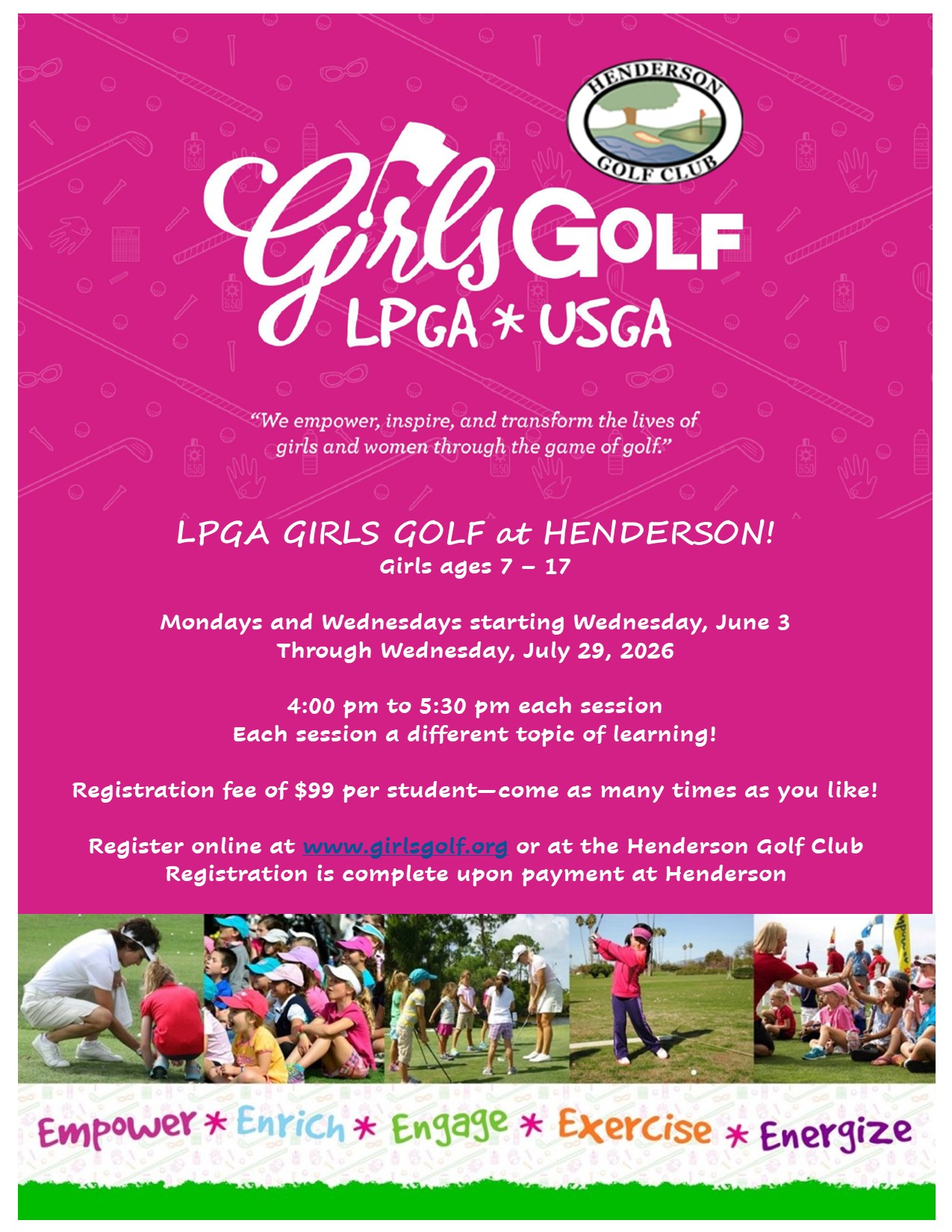 HENDERSON GOLF CLUB

Girls GOLF
LPGA * USGA

"We empower, inspire, and transform the lives of girls and women through the game of golf."

LPGA GIRLS GOLF at HENDERSON!
Girls ages 7 – 17

Mondays and Wednesdays starting Wednesday, June 3
Through Wednesday, July 29, 2026

4:00 pm to 5:30 pm each session
Each session a different topic of learning!

Registration fee of $99 per student—come as many times as you like!

Register online at www.girlsgolf.org or at the Henderson Golf Club
Registration is complete upon payment at Henderson

Empower * Enrich * Engage * Exercise * Energize